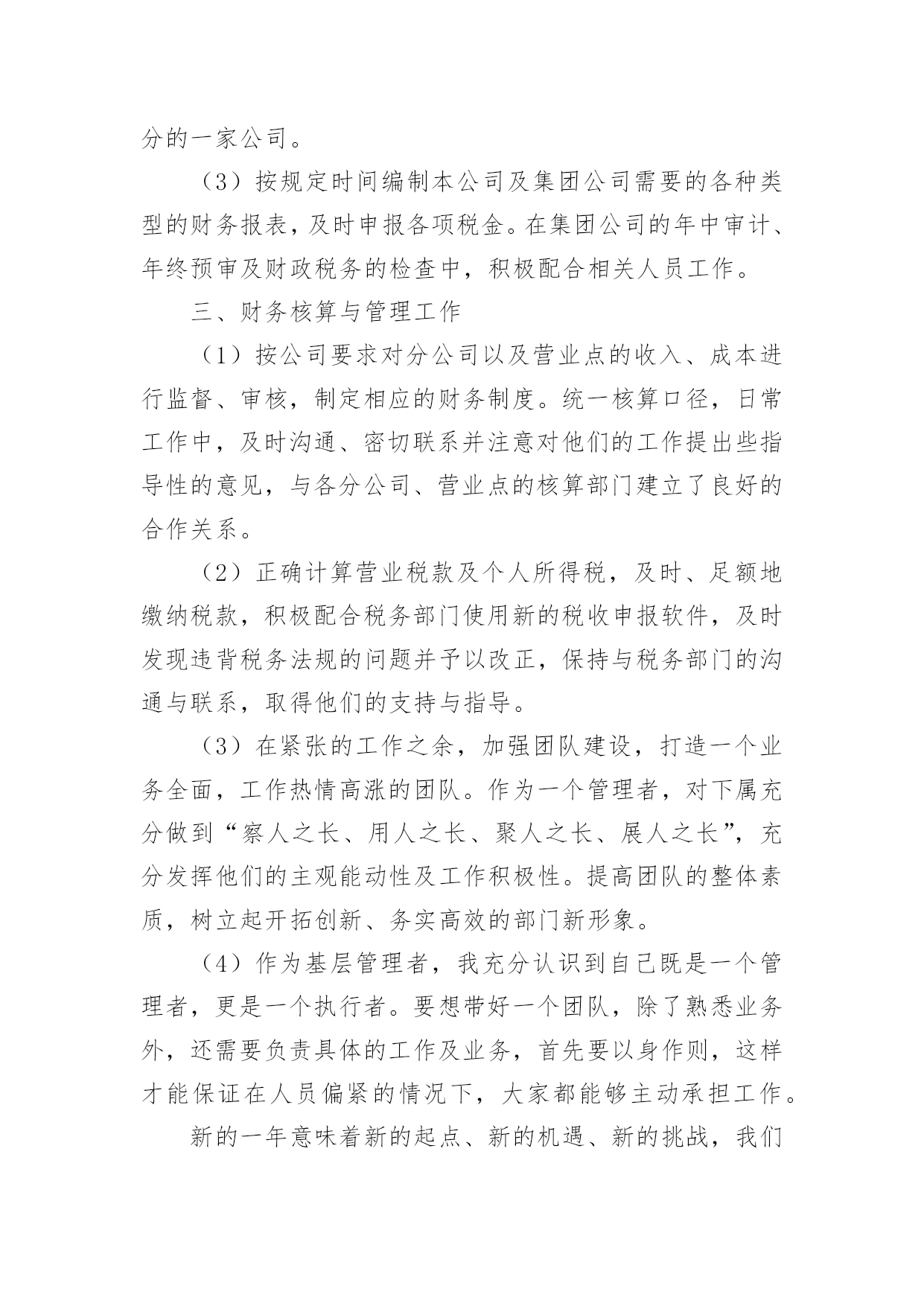 分的一家公司。

（3）按规定时间编制本公司及集团公司需要的各种类型的财务报表，及时申报各项税金。在集团公司的年中审计、年终预审及财政税务的检查中，积极配合相关人员工作。

三、财务核算与管理工作

（1）按公司要求对分公司以及营业点的收入、成本进行监督、审核，制定相应的财务制度。统一核算口径，日常工作中，及时沟通、密切联系并注意对他们的工作提出些指导性的意见，与各分公司、营业点的核算部门建立了良好的合作关系。

（2）正确计算营业税款及个人所得税，及时、足额地缴纳税款，积极配合税务部门使用新的税收申报软件，及时发现违背税务法规的问题并予以改正，保持与税务部门的沟通与联系，取得他们的支持与指导。

（3）在紧张的工作之余，加强团队建设，打造一个业务全面，工作热情高涨的团队。作为一个管理者，对下属充分做到“察人之长、用人之长、聚人之长、展人之长”，充分发挥他们的主观能动性及工作积极性。提高团队的整体素质，树立起开拓创新、务实高效的部门新形象。

（4）作为基层管理者，我充分认识到自己既是一个管理者，更是一个执行者。要想带好一个团队，除了熟悉业务外，还需要负责具体的工作及业务，首先要以身作则，这样才能保证在人员偏紧的情况下，大家都能够主动承担工作。

新的一年意味着新的起点、新的机遇、新的挑战，我们